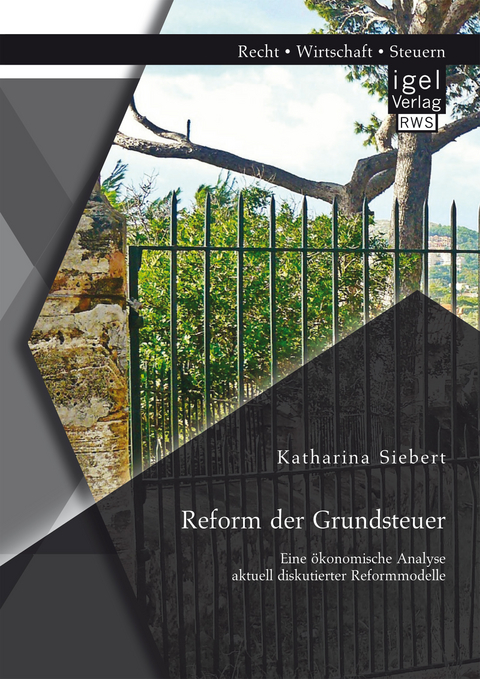 Recht • Wirtschaft • Steuern

igel Verlag RWS

Katharina Siebert

Reform der Grundsteuer

Eine ökonomische Analyse aktuell diskutierter Reformmodelle